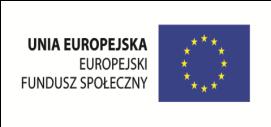 UNIA EUROPEJSKA
EUROPEJSKI
FUNDUSZ SPOŁECZNY